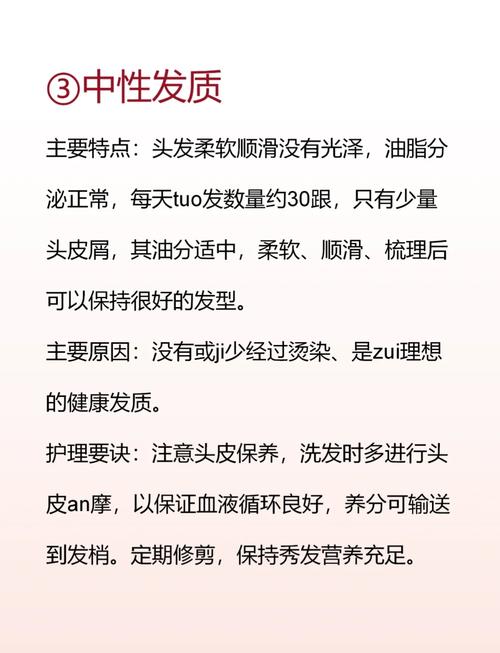 ③中性发质

主要特点：头发柔软顺滑没有光泽，油脂分泌正常，每天tuo发数量约30跟，只有少量头皮屑，其油分适中，柔软、顺滑、梳理后可以保持很好的发型。

主要原因：没有或ji少经过烫染、是zui理想的健康发质。

护理要诀：注意头皮保养，洗发时多进行头皮an摩，以保证血液循环良好，养分可输送到发梢。定期修剪，保持秀发营养充足。